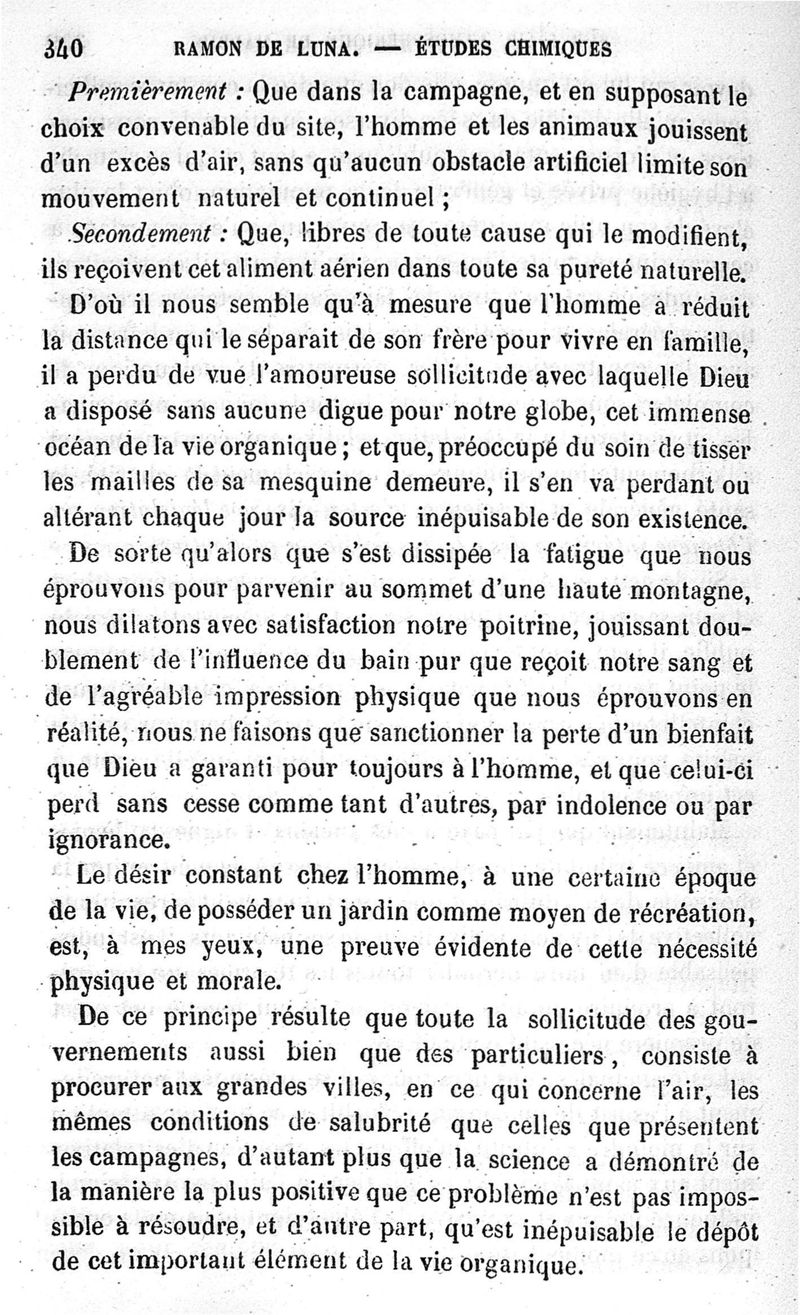 340 RAMON DE LUNA. — ÉTUDES CHIMIQUES

Premièrement : Que dans la campagne, et en supposant le choix convenable du site, l'homme et les animaux jouissent d'un excès d'air, sans qu'aucun obstacle artificiel limite son mouvement naturel et continuel ;

Secondement : Que, libres de toute cause qui le modifient, ils reçoivent cet aliment aérien dans toute sa pureté naturelle.

D'où il nous semble qu'à mesure que l'homme a réduit la distance qui le séparait de son frère pour vivre en famille, il a perdu de vue l'amoureuse sollicitude avec laquelle Dieu a disposé sans aucune digue pour notre globe, cet immense océan de la vie organique ; et que, préoccupé du soin de tisser les mailles de sa mesquine demeure, il s'en va perdant ou altérant chaque jour la source inépuisable de son existence.

De sorte qu'alors que s'est dissipée la fatigue que nous éprouvons pour parvenir au sommet d'une haute montagne, nous dilatons avec satisfaction notre poitrine, jouissant doublement de l'influence du bain pur que reçoit notre sang et de l'agréable impression physique que nous éprouvons en réalité, nous ne faisons que sanctionner la perte d'un bienfait que Dieu a garanti pour toujours à l'homme, et que celui-ci perd sans cesse comme tant d'autres, par indolence ou par ignorance.

Le désir constant chez l'homme, à une certaine époque de la vie, de posséder un jardin comme moyen de récréation, est, à mes yeux, une preuve évidente de cette nécessité physique et morale.

De ce principe résulte que toute la sollicitude des gouvernements aussi bien que des particuliers, consiste à procurer aux grandes villes, en ce qui concerne l'air, les mêmes conditions de salubrité que celles que présentent les campagnes, d'autant plus que la science a démontré de la manière la plus positive que ce problème n'est pas impossible à résoudre, et d'autre part, qu'est inépuisable le dépôt de cet important élément de la vie organique.